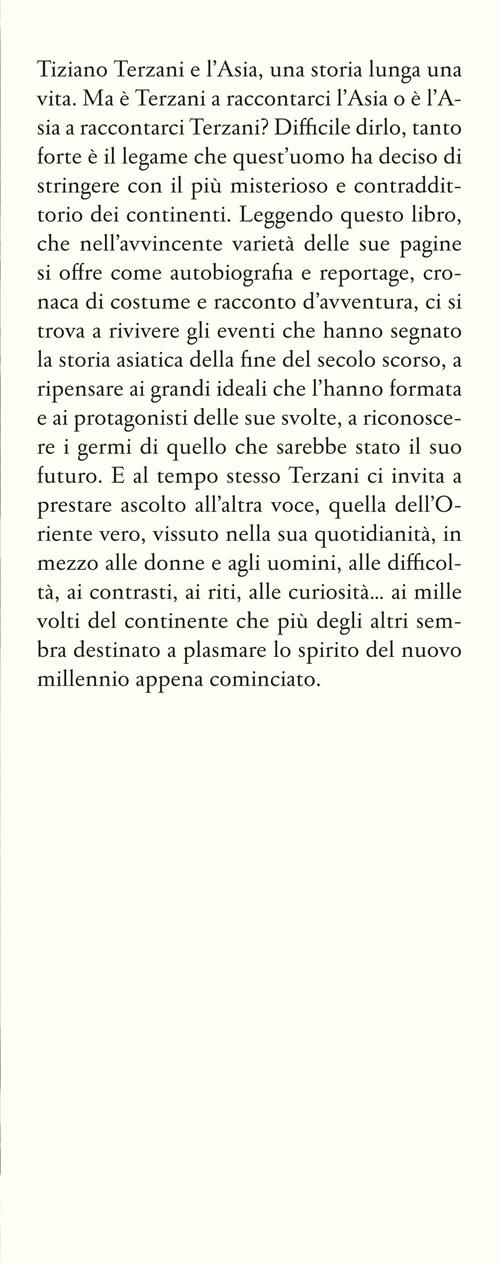 Tiziano Terzani e l'Asia, una storia lunga una vita. Ma è Terzani a raccontarci l'Asia o è l'Asia a raccontarci Terzani? Difficile dirlo, tanto forte è il legame che quest'uomo ha deciso di stringere con il più misterioso e contraddittorio dei continenti. Leggendo questo libro, che nell'avvincente varietà delle sue pagine si offre come autobiografia e reportage, cronaca di costume e racconto d'avventura, ci si trova a rivivere gli eventi che hanno segnato la storia asiatica della fine del secolo scorso, a ripensare ai grandi ideali che l'hanno formata e ai protagonisti delle sue svolte, a riconoscere i germi di quello che sarebbe stato il suo futuro. E al tempo stesso Terzani ci invita a prestare ascolto all'altra voce, quella dell'Oriente vero, vissuto nella sua quotidianità, in mezzo alle donne e agli uomini, alle difficoltà, ai contrasti, ai riti, alle curiosità... ai mille volti del continente che più degli altri sembra destinato a plasmare lo spirito del nuovo millennio appena cominciato.